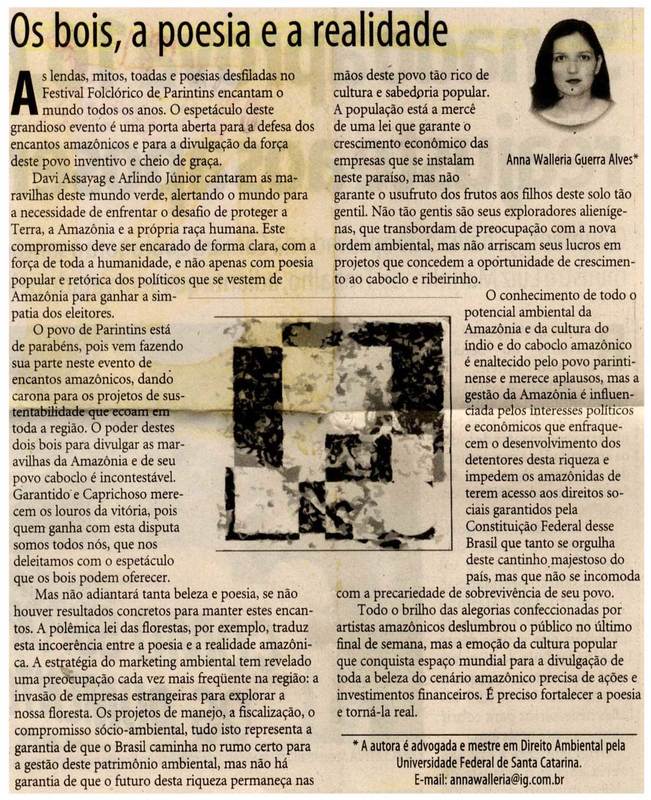 Os bois, a poesia e a realidade

As lendas, mitos, toadas e poesias desfiladas no Festival Folclórico de Parintins encantam o mundo todos os anos. O espetáculo deste grandioso evento é uma porta aberta para a defesa dos encantos amazônicos e para a divulgação da força deste povo inventivo e cheio de graça.

Davi Assayag e Arlindo Júnior cantaram as maravilhas deste mundo verde, alertando o mundo para a necessidade de enfrentar o desafio de proteger a Terra, a Amazônia e a própria raça humana. Este compromisso deve ser encarado de forma clara, com a força de toda a humanidade, e não apenas com poesia popular e retórica dos políticos que se vestem de Amazônia para ganhar a simpatia dos eleitores.

O povo de Parintins está de parabéns, pois vem fazendo sua parte neste evento de encantos amazônicos, dando carona para os projetos de sustentabilidade que ecoam em toda a região. O poder destes dois bois para divulgar as maravilhas da Amazônia e de seu povo caboclo é incontestável. Garantido e Caprichoso merecem os louros da vitória, pois quem ganha com esta disputa somos todos nós, que nos deleitamos com o espetáculo que os bois podem oferecer.

Mas não adiantará tanta beleza e poesia, se não houver resultados concretos para manter estes encantos. A polêmica lei das florestas, por exemplo, traduz esta incoerência entre a poesia e a realidade amazônica. A estratégia do marketing ambiental tem revelado uma preocupação cada vez mais freqüente na região: a invasão de empresas estrangeiras para explorar a nossa floresta. Os projetos de manejo, a fiscalização, o compromisso sócio-ambiental, tudo isto representa a garantia de que o Brasil caminha no rumo certo para a gestão deste patrimônio ambiental, mas não há garantia de que o futuro desta riqueza permaneça nas mãos deste povo tão rico de cultura e sabedoria popular. A população está a mercê de uma lei que garante o crescimento econômico das empresas que se instalam neste paraíso, mas não garante o usufruto dos frutos aos filhos deste solo tão gentil. Não tão gentis são seus exploradores alienígenas, que transbordam de preocupação com a nova ordem ambiental, mas não arriscam seus lucros em projetos que concedem a oportunidade de crescimento ao caboclo e ribeirinho.

Anna Walleria Guerra Alves*

O conhecimento de todo o potencial ambiental da Amazônia e da cultura do índio e do caboclo amazônico é enaltecido pelo povo parintinense e merece aplausos, mas a gestão da Amazônia é influenciada pelos interesses políticos e econômicos que enfraquecem o desenvolvimento dos detentores desta riqueza e impedem os amazônidas de terem acesso aos direitos sociais garantidos pela Constituição Federal desse Brasil que tanto se orgulha deste cantinho majestoso do país, mas que não se incomoda com a precariedade de sobrevivência de seu povo.

Todo o brilho das alegorias confeccionadas por artistas amazônicos deslumbrou o público no último final de semana, mas a emoção da cultura popular que conquista espaço mundial para a divulgação de toda a beleza do cenário amazônico precisa de ações e investimentos financeiros. É preciso fortalecer a poesia e torná-la real.

* A autora é advogada e mestre em Direito Ambiental pela Universidade Federal de Santa Catarina.
E-mail: annawalleria@ig.com.br